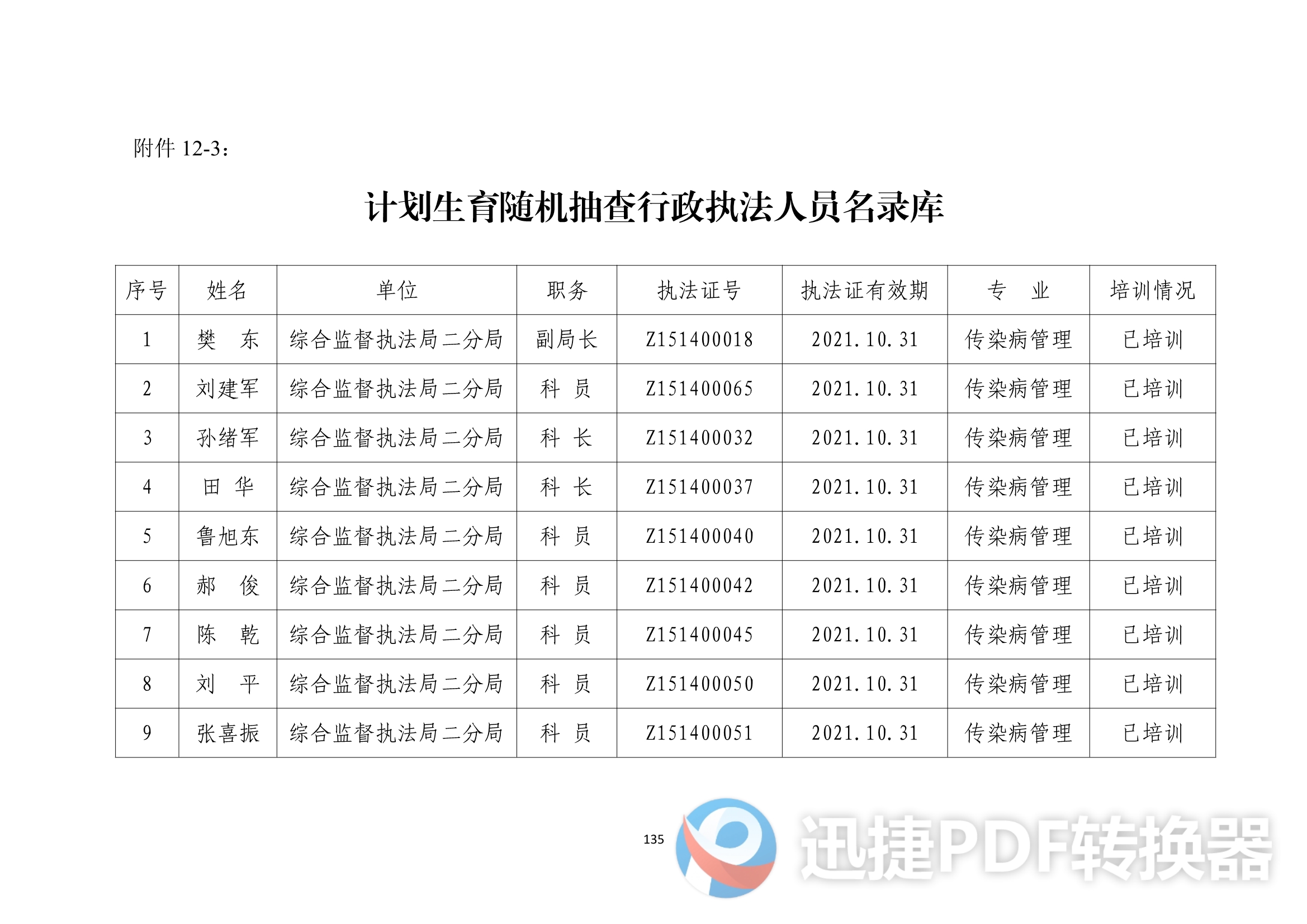 附件 12-3：

计划生育随机抽查行政执法人员名录库

| 序号 | 姓名 | 单位 | 职务 | 执法证号 | 执法证有效期 | 专　业 | 培训情况 |
|---|---|---|---|---|---|---|---|
| 1 | 樊　东 | 综合监督执法局二分局 | 副局长 | Z151400018 | 2021.10.31 | 传染病管理 | 已培训 |
| 2 | 刘建军 | 综合监督执法局二分局 | 科　员 | Z151400065 | 2021.10.31 | 传染病管理 | 已培训 |
| 3 | 孙绪军 | 综合监督执法局二分局 | 科　长 | Z151400032 | 2021.10.31 | 传染病管理 | 已培训 |
| 4 | 田　华 | 综合监督执法局二分局 | 科　长 | Z151400037 | 2021.10.31 | 传染病管理 | 已培训 |
| 5 | 鲁旭东 | 综合监督执法局二分局 | 科　员 | Z151400040 | 2021.10.31 | 传染病管理 | 已培训 |
| 6 | 郝　俊 | 综合监督执法局二分局 | 科　员 | Z151400042 | 2021.10.31 | 传染病管理 | 已培训 |
| 7 | 陈　乾 | 综合监督执法局二分局 | 科　员 | Z151400045 | 2021.10.31 | 传染病管理 | 已培训 |
| 8 | 刘　平 | 综合监督执法局二分局 | 科　员 | Z151400050 | 2021.10.31 | 传染病管理 | 已培训 |
| 9 | 张喜振 | 综合监督执法局二分局 | 科　员 | Z151400051 | 2021.10.31 | 传染病管理 | 已培训 |

135

迅捷PDF转换器